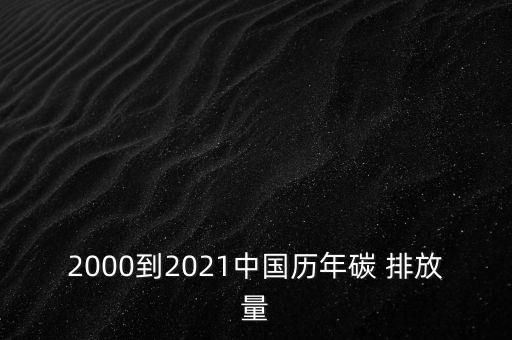 2000到2021中国历年碳 排放量